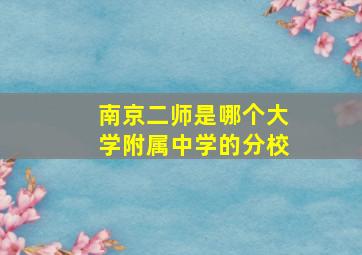 南京二师是哪个大学附属中学的分校